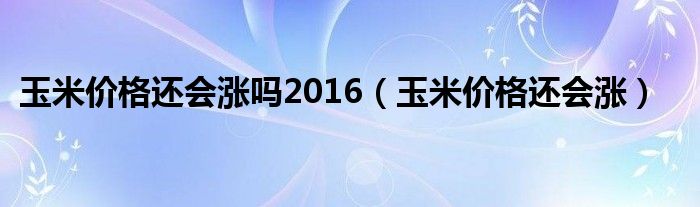 玉米价格还会涨吗2016（玉米价格还会涨）